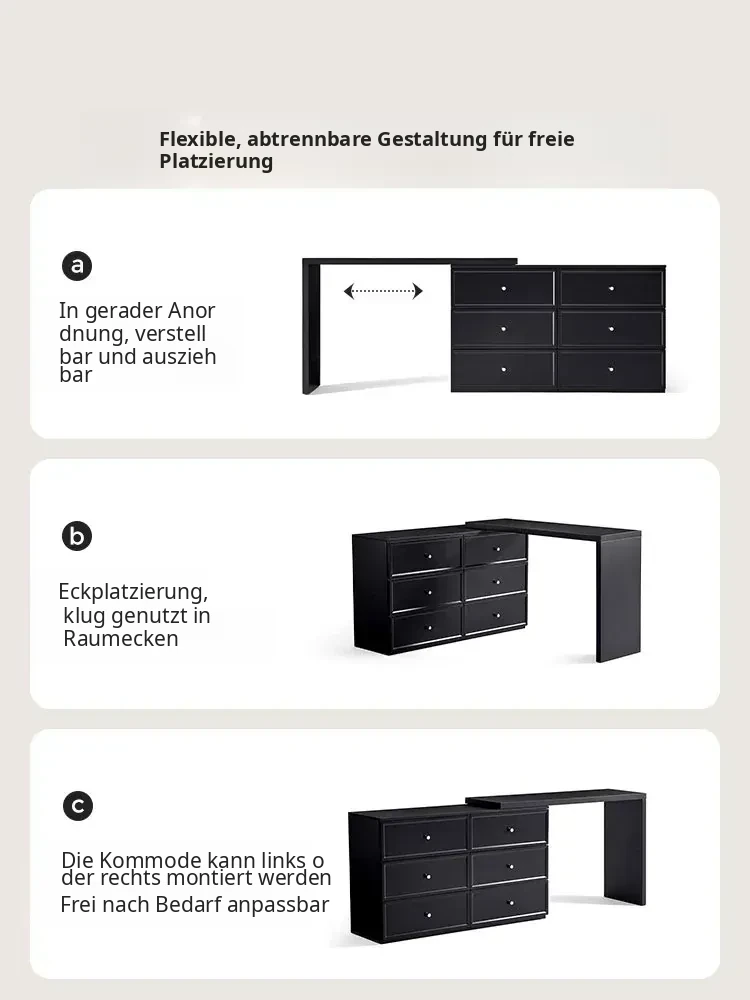 Flexible, abtrennbare Gestaltung für freie Platzierung

a

In gerader Anor dnung, verstell bar und auszieh bar

b

Eckplatzierung, klug genutzt in Raumecken

c

Die Kommode kann links o der rechts montiert werden Frei nach Bedarf anpassbar